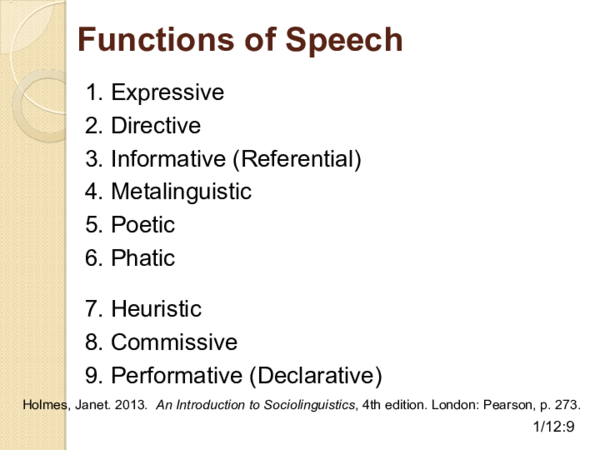 Functions of Speech

1. Expressive
2. Directive
3. Informative (Referential)
4. Metalinguistic
5. Poetic
6. Phatic

7. Heuristic
8. Commissive
9. Performative (Declarative)

Holmes, Janet. 2013. An Introduction to Sociolinguistics, 4th edition. London: Pearson, p. 273.

1/12:9